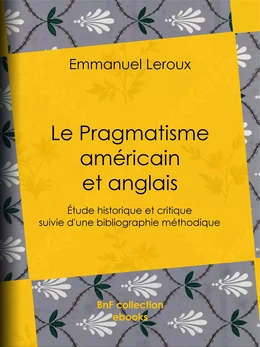 Emmanuel Leroux

Le Pragmatisme américain et anglais

Étude historique et critique suivie d'une bibliographie méthodique

BnF collection ebooks